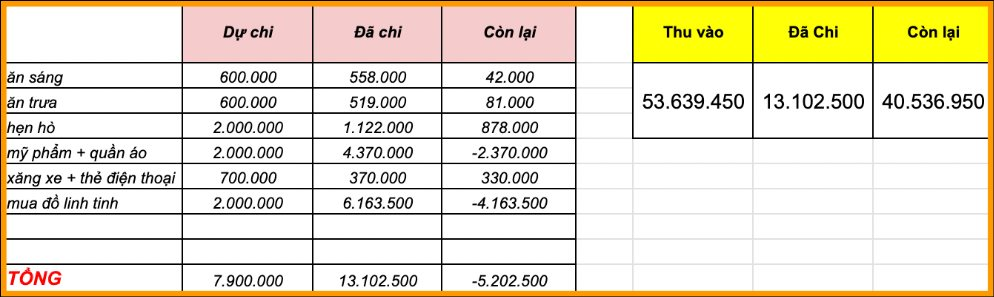 | | Dự chi | Đã chi | Còn lại |
|---|---|---|---|
| ăn sáng | 600.000 | 558.000 | 42.000 |
| ăn trưa | 600.000 | 519.000 | 81.000 |
| hẹn hò | 2.000.000 | 1.122.000 | 878.000 |
| mỹ phẩm + quần áo | 2.000.000 | 4.370.000 | -2.370.000 |
| xăng xe + thẻ điện thoại | 700.000 | 370.000 | 330.000 |
| mua đồ linh tinh | 2.000.000 | 6.163.500 | -4.163.500 |
| | | | |
| | | | |
| TỔNG | 7.900.000 | 13.102.500 | -5.202.500 |

| Thu vào | Đã Chi | Còn lại |
|---|---|---|
| 53.639.450 | 13.102.500 | 40.536.950 |